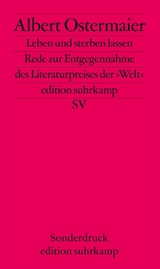 Albert Ostermaier
Leben und sterben lassen
Rede zur Entgegennahme
des Literaturpreises der »Welt«
edition suhrkamp
SV

Sonderdruck
edition suhrkamp